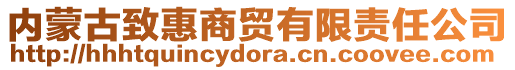 内蒙古致惠商贸有限责任公司
http://hhhtquincydora.cn.coovee.com